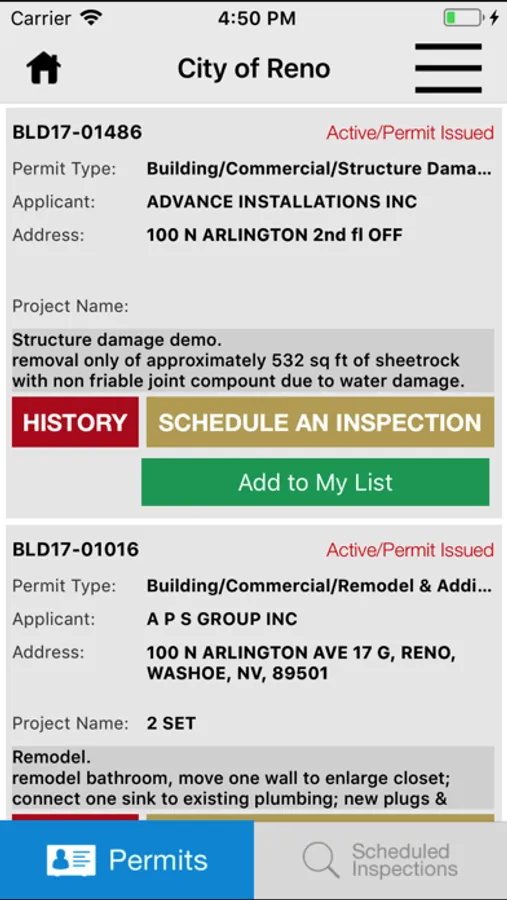 Carrier 4:50 PM

City of Reno

BLD17-01486 Active/Permit Issued

Permit Type: Building/Commercial/Structure Dama...

Applicant: ADVANCE INSTALLATIONS INC

Address: 100 N ARLINGTON 2nd fl OFF

Project Name:

Structure damage demo.
removal only of approximately 532 sq ft of sheetrock with non friable joint compound due to water damage.

HISTORY

SCHEDULE AN INSPECTION

Add to My List

BLD17-01016 Active/Permit Issued

Permit Type: Building/Commercial/Remodel & Addi...

Applicant: A P S GROUP INC

Address: 100 N ARLINGTON AVE 17 G, RENO, WASHOE, NV, 89501

Project Name: 2 SET

Remodel.
remodel bathroom, move one wall to enlarge closet; connect one sink to existing plumbing; new plugs &

Permits

Scheduled Inspections